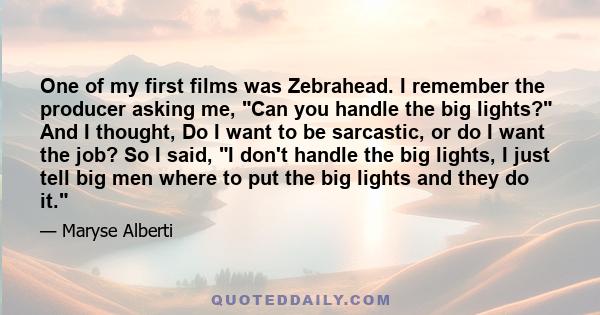 One of my first films was Zebrahead. I remember the producer asking me, "Can you handle the big lights?" And I thought, Do I want to be sarcastic, or do I want the job? So I said, "I don't handle the big lights, I just tell big men where to put the big lights and they do it."

— Maryse Alberti

QUOTEDDAILY.COM